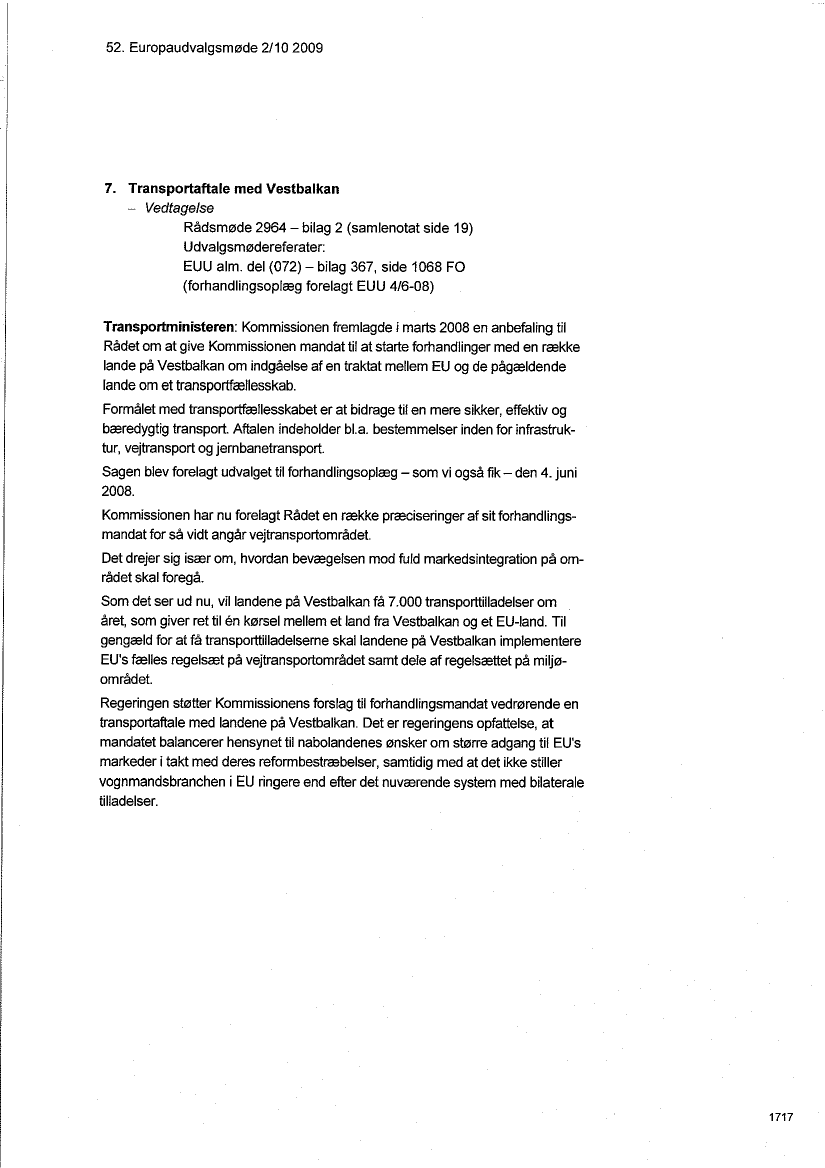 52. Europaudvalgsmøde 2/10 2009

7. Transportaftale med Vestbalkan
– Vedtagelse
Rådsmøde 2964 – bilag 2 (samlenotat side 19)
Udvalgsmødereferater:
EUU alm. del (072) – bilag 367, side 1068 FO
(forhandlingsoplæg forelagt EUU 4/6-08)

Transportministeren: Kommissionen fremlagde i marts 2008 en anbefaling til Rådet om at give Kommissionen mandat til at starte forhandlinger med en række lande på Vestbalkan om indgåelse af en traktat mellem EU og de pågældende lande om et transportfællesskab.

Formålet med transportfællesskabet er at bidrage til en mere sikker, effektiv og bæredygtig transport. Aftalen indeholder bl.a. bestemmelser inden for infrastruktur, vejtransport og jernbanetransport.

Sagen blev forelagt udvalget til forhandlingsoplæg – som vi også fik – den 4. juni 2008.

Kommissionen har nu forelagt Rådet en række præciseringer af sit forhandlingsmandat for så vidt angår vejtransportområdet.

Det drejer sig især om, hvordan bevægelsen mod fuld markedsintegration på området skal foregå.

Som det ser ud nu, vil landene på Vestbalkan få 7.000 transporttilladelser om året, som giver ret til én kørsel mellem et land fra Vestbalkan og et EU-land. Til gengæld for at få transporttilladelserne skal landene på Vestbalkan implementere EU's fælles regelsæt på vejtransportområdet samt dele af regelsættet på miljøområdet.

Regeringen støtter Kommissionens forslag til forhandlingsmandat vedrørende en transportaftale med landene på Vestbalkan. Det er regeringens opfattelse, at mandatet balancerer hensynet til nabolandenes ønsker om større adgang til EU's markeder i takt med deres reformbestræbelser, samtidig med at det ikke stiller vognmandsbranchen i EU ringere end efter det nuværende system med bilaterale tilladelser.

1717